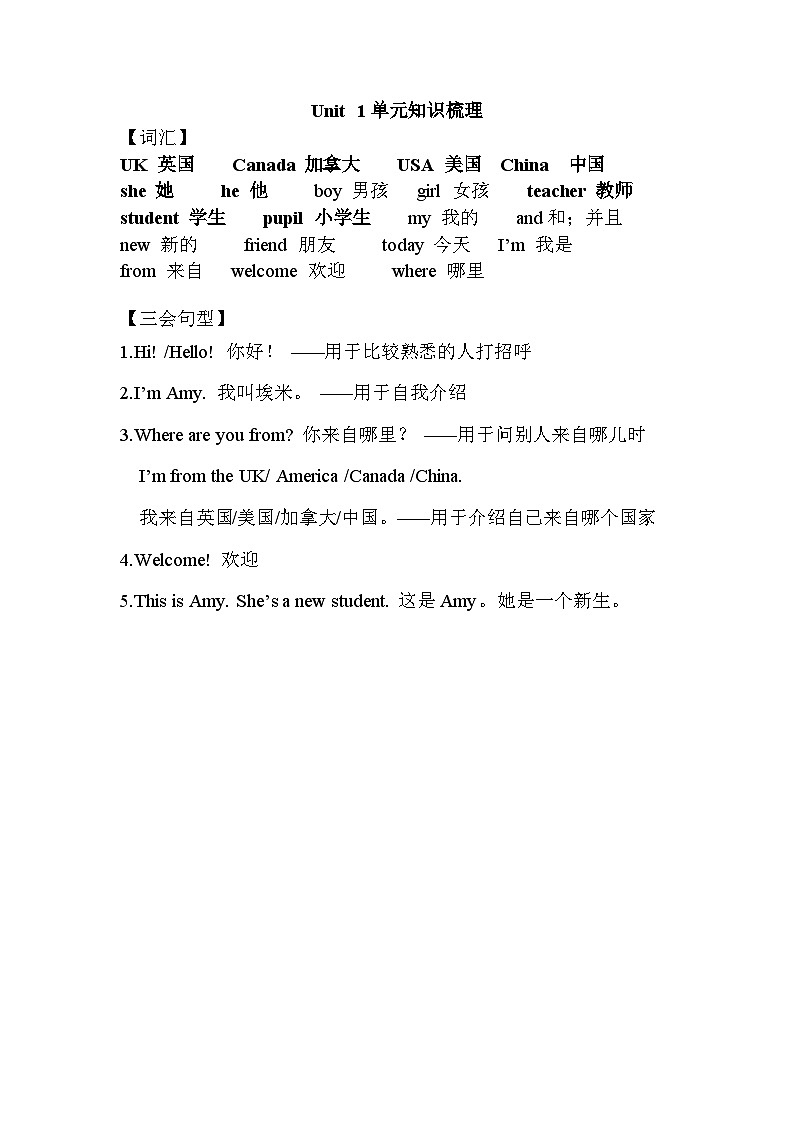 Unit 1 单元知识梳理

【词汇】

UK 英国 Canada 加拿大 USA 美国 China 中国
she 她 he 他 boy 男孩 girl 女孩 teacher 教师
student 学生 pupil 小学生 my 我的 and 和；并且
new 新的 friend 朋友 today 今天 I'm 我是
from 来自 welcome 欢迎 where 哪里

【三会句型】

1.Hi! /Hello! 你好！ ——用于比较熟悉的人打招呼

2.I'm Amy. 我叫埃米。 ——用于自我介绍

3.Where are you from? 你来自哪里？ ——用于问别人来自哪儿时

I'm from the UK/ America /Canada /China.

我来自英国/美国/加拿大/中国。——用于介绍自己来自哪个国家

4.Welcome! 欢迎

5.This is Amy. She's a new student. 这是 Amy。她是一个新生。